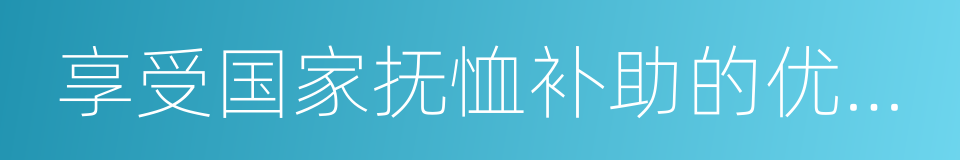 享受国家抚恤补助的优...